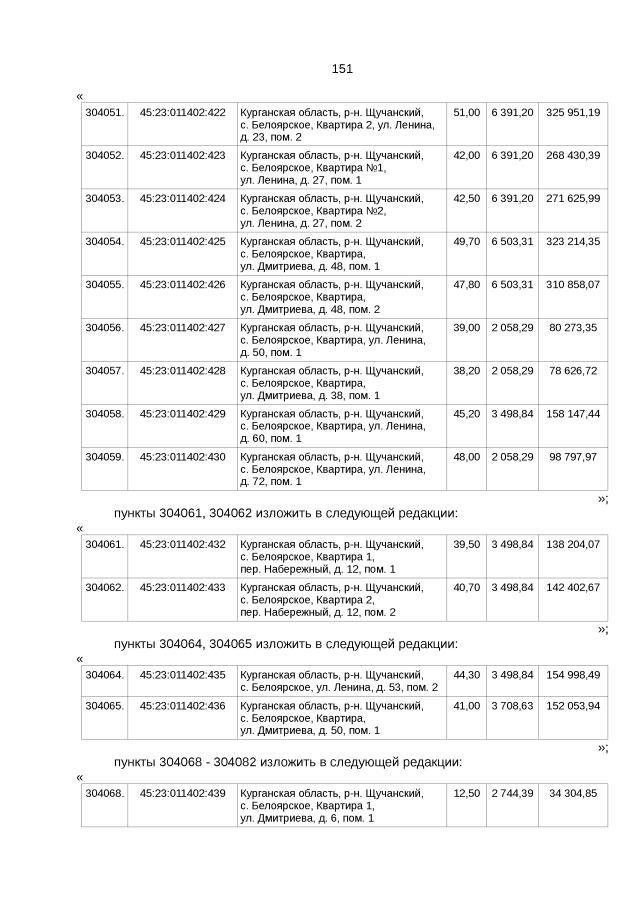 151

«

| 304051. | 45:23:011402:422 | Курганская область, р-н. Щучанский, с. Белоярское, Квартира 2, ул. Ленина, д. 23, пом. 2 | 51,00 | 6 391,20 | 325 951,19 |
|---|---|---|---|---|---|
| 304052. | 45:23:011402:423 | Курганская область, р-н. Щучанский, с. Белоярское, Квартира №1, ул. Ленина, д. 27, пом. 1 | 42,00 | 6 391,20 | 268 430,39 |
| 304053. | 45:23:011402:424 | Курганская область, р-н. Щучанский, с. Белоярское, Квартира №2, ул. Ленина, д. 27, пом. 2 | 42,50 | 6 391,20 | 271 625,99 |
| 304054. | 45:23:011402:425 | Курганская область, р-н. Щучанский, с. Белоярское, Квартира, ул. Дмитриева, д. 48, пом. 1 | 49,70 | 6 503,31 | 323 214,35 |
| 304055. | 45:23:011402:426 | Курганская область, р-н. Щучанский, с. Белоярское, Квартира, ул. Дмитриева, д. 48, пом. 2 | 47,80 | 6 503,31 | 310 858,07 |
| 304056. | 45:23:011402:427 | Курганская область, р-н. Щучанский, с. Белоярское, Квартира, ул. Ленина, д. 50, пом. 1 | 39,00 | 2 058,29 | 80 273,35 |
| 304057. | 45:23:011402:428 | Курганская область, р-н. Щучанский, с. Белоярское, Квартира, ул. Дмитриева, д. 38, пом. 1 | 38,20 | 2 058,29 | 78 626,72 |
| 304058. | 45:23:011402:429 | Курганская область, р-н. Щучанский, с. Белоярское, Квартира, ул. Ленина, д. 60, пом. 1 | 45,20 | 3 498,84 | 158 147,44 |
| 304059. | 45:23:011402:430 | Курганская область, р-н. Щучанский, с. Белоярское, Квартира, ул. Ленина, д. 72, пом. 1 | 48,00 | 2 058,29 | 98 797,97 |

»;

пункты 304061, 304062 изложить в следующей редакции:

«

| 304061. | 45:23:011402:432 | Курганская область, р-н. Щучанский, с. Белоярское, Квартира 1, пер. Набережный, д. 12, пом. 1 | 39,50 | 3 498,84 | 138 204,07 |
|---|---|---|---|---|---|
| 304062. | 45:23:011402:433 | Курганская область, р-н. Щучанский, с. Белоярское, Квартира 2, пер. Набережный, д. 12, пом. 2 | 40,70 | 3 498,84 | 142 402,67 |

»;

пункты 304064, 304065 изложить в следующей редакции:

«

| 304064. | 45:23:011402:435 | Курганская область, р-н. Щучанский, с. Белоярское, ул. Ленина, д. 53, пом. 2 | 44,30 | 3 498,84 | 154 998,49 |
|---|---|---|---|---|---|
| 304065. | 45:23:011402:436 | Курганская область, р-н. Щучанский, с. Белоярское, Квартира, ул. Дмитриева, д. 50, пом. 1 | 41,00 | 3 708,63 | 152 053,94 |

»;

пункты 304068 - 304082 изложить в следующей редакции:

«

| 304068. | 45:23:011402:439 | Курганская область, р-н. Щучанский, с. Белоярское, Квартира 1, ул. Дмитриева, д. 6, пом. 1 | 12,50 | 2 744,39 | 34 304,85 |
|---|---|---|---|---|---|